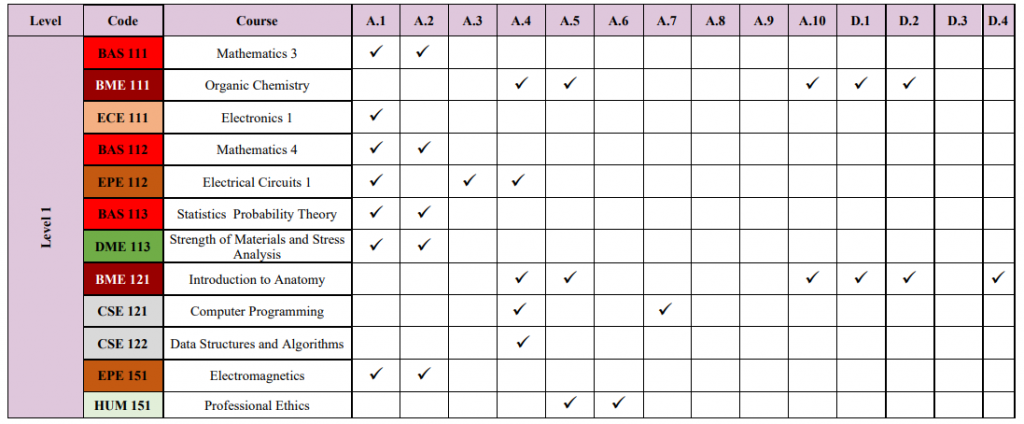 | Level | Code | Course | A.1 | A.2 | A.3 | A.4 | A.5 | A.6 | A.7 | A.8 | A.9 | A.10 | D.1 | D.2 | D.3 | D.4 |
|---|---|---|---|---|---|---|---|---|---|---|---|---|---|---|---|---|
| Level 1 | BAS 111 | Mathematics 3 | ✓ | ✓ | | | | | | | | | | | | |
| | BME 111 | Organic Chemistry | | | | ✓ | ✓ | | | | | ✓ | ✓ | ✓ | | |
| | ECE 111 | Electronics 1 | ✓ | | | | | | | | | | | | | |
| | BAS 112 | Mathematics 4 | ✓ | ✓ | | | | | | | | | | | | |
| | EPE 112 | Electrical Circuits 1 | ✓ | | ✓ | ✓ | | | | | | | | | | |
| | BAS 113 | Statistics Probability Theory | ✓ | ✓ | | | | | | | | | | | | |
| | DME 113 | Strength of Materials and Stress Analysis | ✓ | ✓ | | | | | | | | | | | | |
| | BME 121 | Introduction to Anatomy | | | | ✓ | ✓ | | | | | ✓ | ✓ | ✓ | | ✓ |
| | CSE 121 | Computer Programming | | | | ✓ | | | ✓ | | | | | | | |
| | CSE 122 | Data Structures and Algorithms | | | | ✓ | | | | | | | | | | |
| | EPE 151 | Electromagnetics | ✓ | ✓ | | | | | | | | | | | | |
| | HUM 151 | Professional Ethics | | | | | ✓ | ✓ | | | | | | | | |